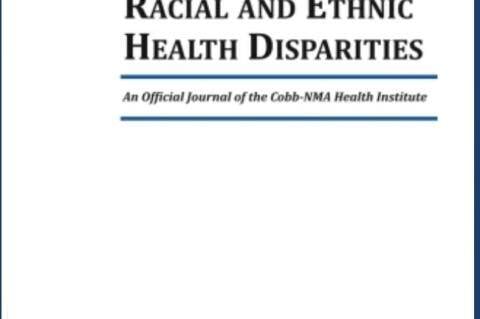 RACIAL AND ETHNIC HEALTH DISPARITIES

An Official Journal of the Cobb-NMA Health Institute